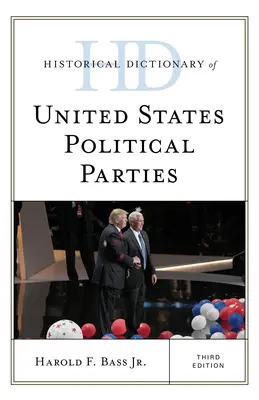 HD
HISTORICAL DICTIONARY of

UNITED STATES POLITICAL PARTIES

HAROLD F. BASS JR.

THIRD EDITION